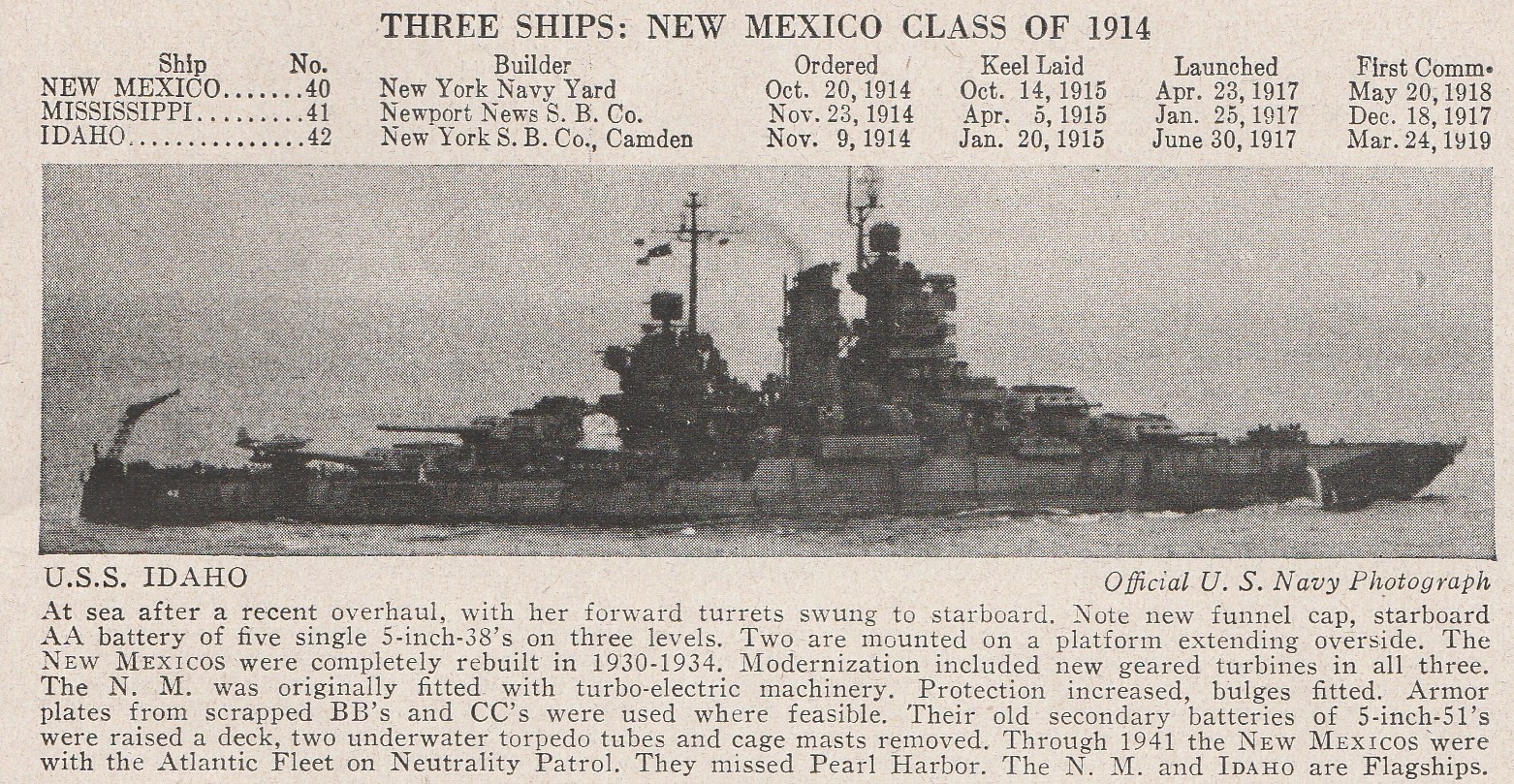 THREE SHIPS: NEW MEXICO CLASS OF 1914

| Ship | No. | Builder | Ordered | Keel Laid | Launched | First Comm. |
|---|---|---|---|---|---|---|
| NEW MEXICO | 40 | New York Navy Yard | Oct. 20, 1914 | Oct. 14, 1915 | Apr. 23, 1917 | May 20, 1918 |
| MISSISSIPPI | 41 | Newport News S. B. Co. | Nov. 23, 1914 | Apr. 5, 1915 | Jan. 25, 1917 | Dec. 18, 1917 |
| IDAHO | 42 | New York S. B. Co., Camden | Nov. 9, 1914 | Jan. 20, 1915 | June 30, 1917 | Mar. 24, 1919 |

U.S.S. IDAHO

Official U. S. Navy Photograph

At sea after a recent overhaul, with her forward turrets swung to starboard. Note new funnel cap, starboard AA battery of five single 5-inch-38's on three levels. Two are mounted on a platform extending overside. The NEW MEXICOS were completely rebuilt in 1930-1934. Modernization included new geared turbines in all three. The N. M. was originally fitted with turbo-electric machinery. Protection increased, bulges fitted. Armor plates from scrapped BB's and CC's were used where feasible. Their old secondary batteries of 5-inch-51's were raised a deck, two underwater torpedo tubes and cage masts removed. Through 1941 the NEW MEXICOS were with the Atlantic Fleet on Neutrality Patrol. They missed Pearl Harbor. The N. M. and IDAHO are Flagships.